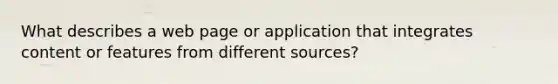 What describes a web page or application that integrates content or features from different sources?